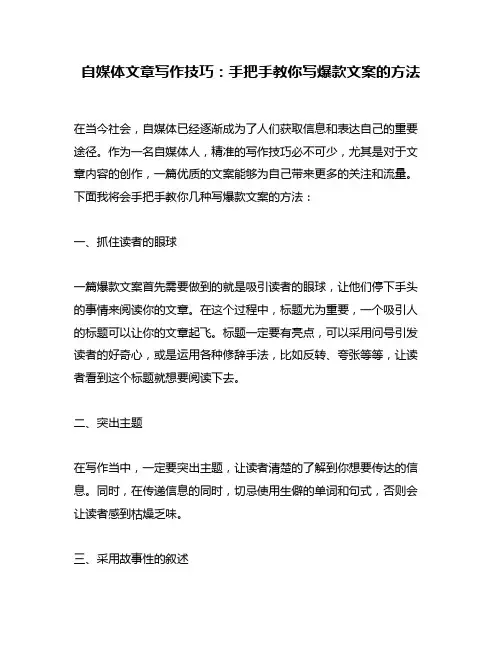 自媒体文章写作技巧：手把手教你写爆款文案的方法

在当今社会，自媒体已经逐渐成为了人们获取信息和表达自己的重要途径。作为一名自媒体人，精准的写作技巧必不可少，尤其是对于文章内容的创作，一篇优质的文案能够为自己带来更多的关注和流量。下面我将会手把手教你几种写爆款文案的方法：

一、抓住读者的眼球

一篇爆款文案首先需要做到的就是吸引读者的眼球，让他们停下手头的事情来阅读你的文章。在这个过程中，标题尤为重要，一个吸引人的标题可以让你的文章起飞。标题一定要有亮点，可以采用问号引发读者的好奇心，或是运用各种修辞手法，比如反转、夸张等等，让读者看到这个标题就想要阅读下去。

二、突出主题

在写作当中，一定要突出主题，让读者清楚的了解到你想要传达的信息。同时，在传递信息的同时，切忌使用生僻的单词和句式，否则会让读者感到枯燥乏味。

三、采用故事性的叙述